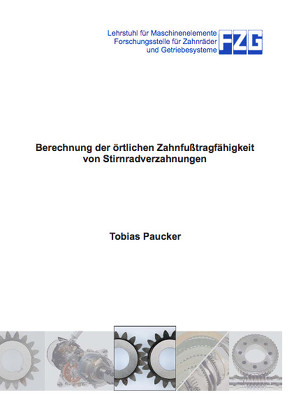 Lehrstuhl für Maschinenelemente
Forschungsstelle für Zahnräder
und Getriebesysteme

FZG

Berechnung der örtlichen Zahnfußtragfähigkeit
von Stirnradverzahnungen

Tobias Paucker